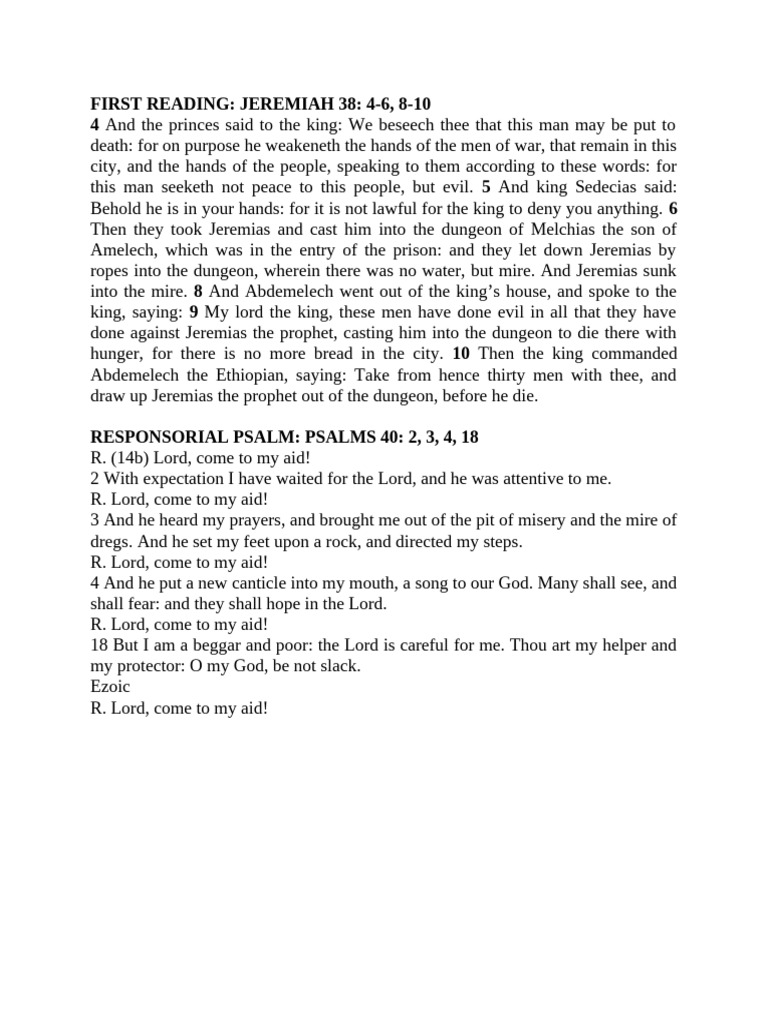 FIRST READING: JEREMIAH 38: 4-6, 8-10
4 And the princes said to the king: We beseech thee that this man may be put to death: for on purpose he weakeneth the hands of the men of war, that remain in this city, and the hands of the people, speaking to them according to these words: for this man seeketh not peace to this people, but evil. 5 And king Sedecias said: Behold he is in your hands: for it is not lawful for the king to deny you anything. 6 Then they took Jeremias and cast him into the dungeon of Melchias the son of Amelech, which was in the entry of the prison: and they let down Jeremias by ropes into the dungeon, wherein there was no water, but mire. And Jeremias sunk into the mire. 8 And Abdemelech went out of the king's house, and spoke to the king, saying: 9 My lord the king, these men have done evil in all that they have done against Jeremias the prophet, casting him into the dungeon to die there with hunger, for there is no more bread in the city. 10 Then the king commanded Abdemelech the Ethiopian, saying: Take from hence thirty men with thee, and draw up Jeremias the prophet out of the dungeon, before he die.

RESPONSORIAL PSALM: PSALMS 40: 2, 3, 4, 18
R. (14b) Lord, come to my aid!
2 With expectation I have waited for the Lord, and he was attentive to me.
R. Lord, come to my aid!
3 And he heard my prayers, and brought me out of the pit of misery and the mire of dregs. And he set my feet upon a rock, and directed my steps.
R. Lord, come to my aid!
4 And he put a new canticle into my mouth, a song to our God. Many shall see, and shall fear: and they shall hope in the Lord.
R. Lord, come to my aid!
18 But I am a beggar and poor: the Lord is careful for me. Thou art my helper and my protector: O my God, be not slack.
Ezoic
R. Lord, come to my aid!